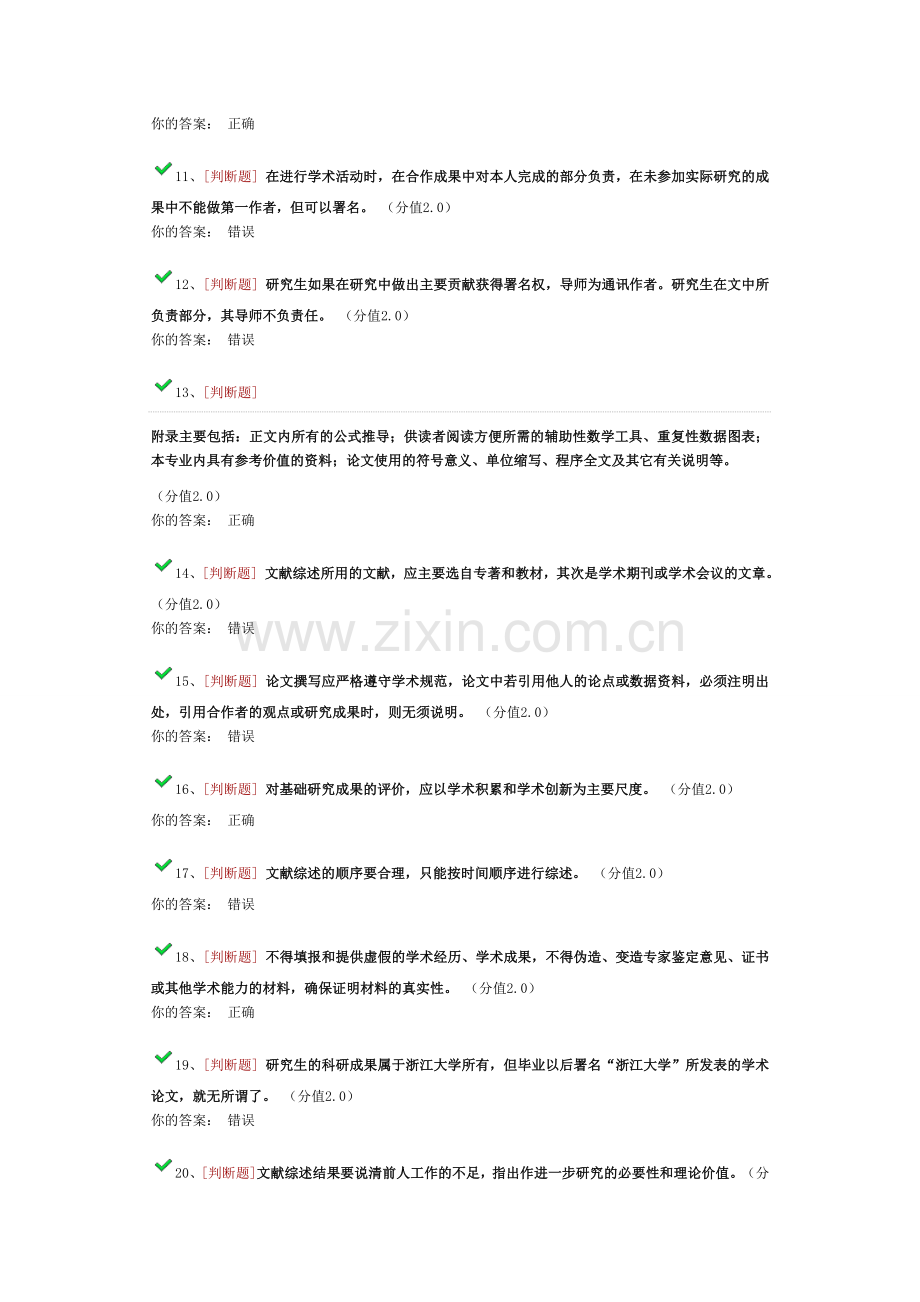 你的答案： 正确

11、[判断题] 在进行学术活动时，在合作成果中对本人完成的部分负责，在未参加实际研究的成果中不能做第一作者，但可以署名。 （分值2.0）
你的答案： 错误

12、[判断题] 研究生如果在研究中做出主要贡献获得署名权，导师为通讯作者。研究生在文中所负责部分，其导师不负责任。 （分值2.0）
你的答案： 错误

13、[判断题]

附录主要包括：正文内所有的公式推导；供读者阅读方便所需的辅助性数学工具、重复性数据图表；本专业内具有参考价值的资料；论文使用的符号意义、单位缩写、程序全文及其它有关说明等。

（分值2.0）
你的答案： 正确

14、[判断题] 文献综述所用的文献，应主要选自专著和教材，其次是学术期刊或学术会议的文章。 （分值2.0）
你的答案： 错误

www.zixin.com.cn

15、[判断题] 论文撰写应严格遵守学术规范，论文中若引用他人的论点或数据资料，必须注明出处，引用合作者的观点或研究成果时，则无须说明。 （分值2.0）
你的答案： 错误

16、[判断题] 对基础研究成果的评价，应以学术积累和学术创新为主要尺度。 （分值2.0）
你的答案： 正确

17、[判断题] 文献综述的顺序要合理，只能按时间顺序进行综述。 （分值2.0）
你的答案： 错误

18、[判断题] 不得填报和提供虚假的学术经历、学术成果，不得伪造、变造专家鉴定意见、证书或其他学术能力的材料，确保证明材料的真实性。 （分值2.0）
你的答案： 正确

19、[判断题] 研究生的科研成果属于浙江大学所有，但毕业以后署名“浙江大学”所发表的学术论文，就无所谓了。 （分值2.0）
你的答案： 错误

20、[判断题]文献综述结果要说清前人工作的不足，指出作进一步研究的必要性和理论价值。（分